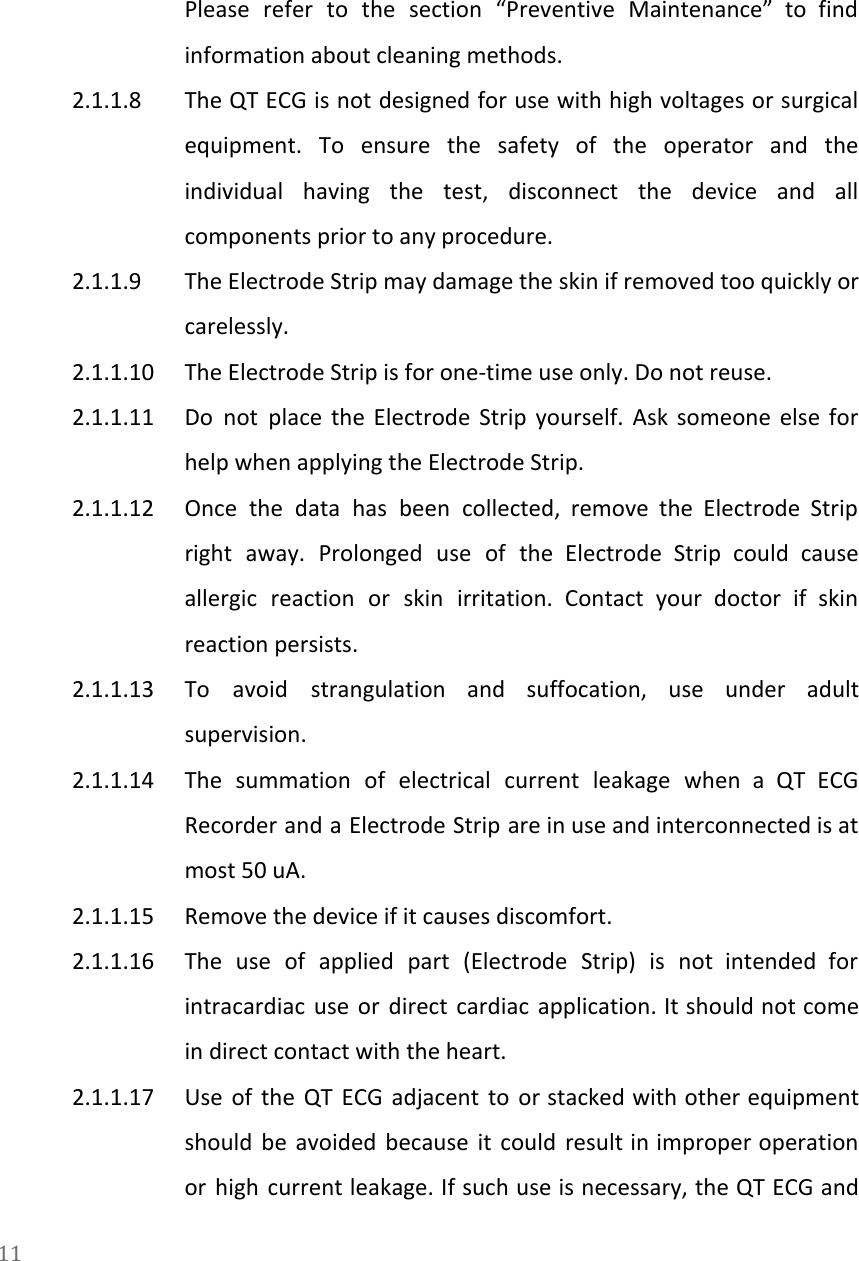 Please refer to the section “Preventive Maintenance” to find information about cleaning methods.

2.1.1.8 The QT ECG is not designed for use with high voltages or surgical equipment. To ensure the safety of the operator and the individual having the test, disconnect the device and all components prior to any procedure.

2.1.1.9 The Electrode Strip may damage the skin if removed too quickly or carelessly.

2.1.1.10 The Electrode Strip is for one-time use only. Do not reuse.

2.1.1.11 Do not place the Electrode Strip yourself. Ask someone else for help when applying the Electrode Strip.

2.1.1.12 Once the data has been collected, remove the Electrode Strip right away. Prolonged use of the Electrode Strip could cause allergic reaction or skin irritation. Contact your doctor if skin reaction persists.

2.1.1.13 To avoid strangulation and suffocation, use under adult supervision.

2.1.1.14 The summation of electrical current leakage when a QT ECG Recorder and a Electrode Strip are in use and interconnected is at most 50 uA.

2.1.1.15 Remove the device if it causes discomfort.

2.1.1.16 The use of applied part (Electrode Strip) is not intended for intracardiac use or direct cardiac application. It should not come in direct contact with the heart.

2.1.1.17 Use of the QT ECG adjacent to or stacked with other equipment should be avoided because it could result in improper operation or high current leakage. If such use is necessary, the QT ECG and

11